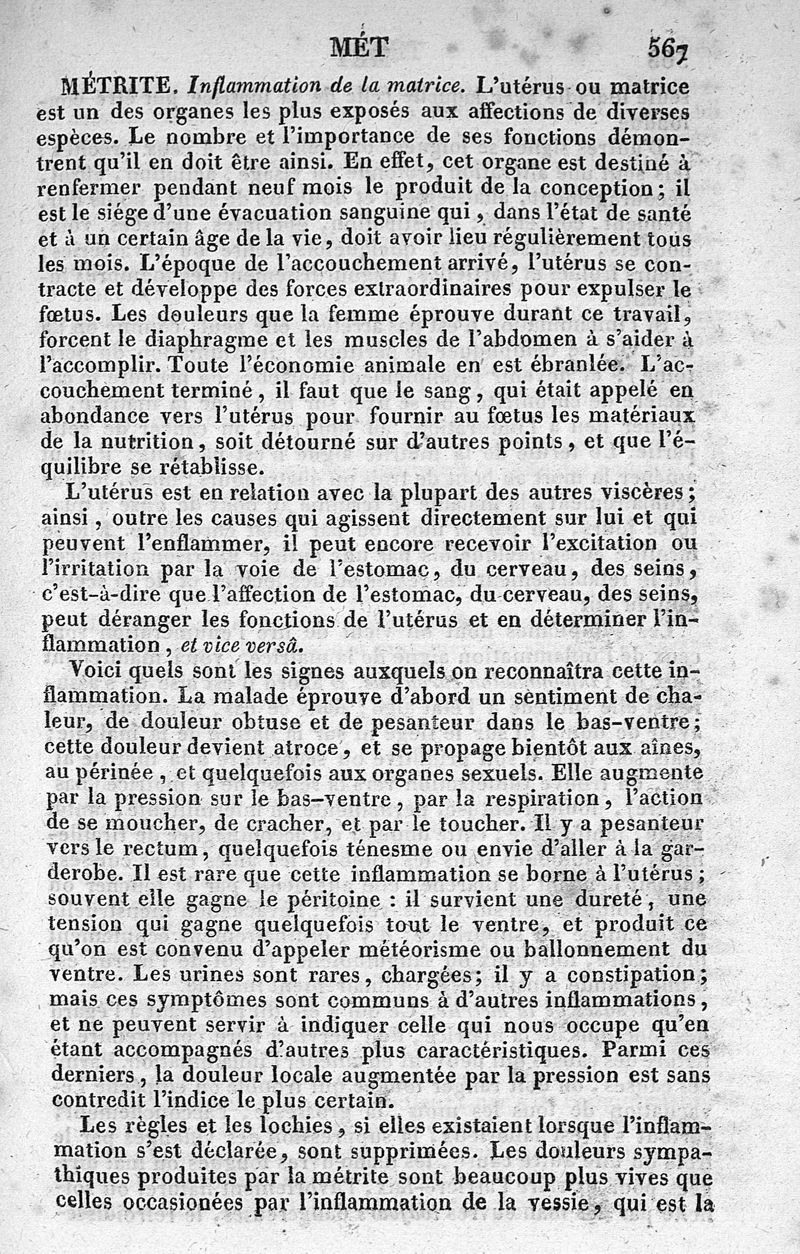 MÉT 567

MÉTRITE. Inflammation de la matrice. L'utérus ou matrice est un des organes les plus exposés aux affections de diverses espèces. Le nombre et l'importance de ses fonctions démontrent qu'il en doit être ainsi. En effet, cet organe est destiné à renfermer pendant neuf mois le produit de la conception; il est le siége d'une évacuation sanguine qui, dans l'état de santé et à un certain âge de la vie, doit avoir lieu régulièrement tous les mois. L'époque de l'accouchement arrivé, l'utérus se contracte et développe des forces extraordinaires pour expulser le fœtus. Les douleurs que la femme éprouve durant ce travail, forcent le diaphragme et les muscles de l'abdomen à s'aider à l'accomplir. Toute l'économie animale en est ébranlée. L'accouchement terminé, il faut que le sang, qui était appelé en abondance vers l'utérus pour fournir au fœtus les matériaux de la nutrition, soit détourné sur d'autres points, et que l'équilibre se rétablisse.

L'utérus est en relation avec la plupart des autres viscères; ainsi, outre les causes qui agissent directement sur lui et qui peuvent l'enflammer, il peut encore recevoir l'excitation ou l'irritation par la voie de l'estomac, du cerveau, des seins, c'est-à-dire que l'affection de l'estomac, du cerveau, des seins, peut déranger les fonctions de l'utérus et en déterminer l'inflammation, et vice versâ.

Voici quels sont les signes auxquels on reconnaîtra cette inflammation. La malade éprouve d'abord un sentiment de chaleur, de douleur obtuse et de pesanteur dans le bas-ventre; cette douleur devient atroce, et se propage bientôt aux aînes, au périnée, et quelquefois aux organes sexuels. Elle augmente par la pression sur le bas-ventre, par la respiration, l'action de se moucher, de cracher, et par le toucher. Il y a pesanteur vers le rectum, quelquefois ténesme ou envie d'aller à la garderobe. Il est rare que cette inflammation se borne à l'utérus; souvent elle gagne le péritoine : il survient une dureté, une tension qui gagne quelquefois tout le ventre, et produit ce qu'on est convenu d'appeler météorisme ou ballonnement du ventre. Les urines sont rares, chargées; il y a constipation; mais ces symptômes sont communs à d'autres inflammations, et ne peuvent servir à indiquer celle qui nous occupe qu'en étant accompagnés d'autres plus caractéristiques. Parmi ces derniers, la douleur locale augmentée par la pression est sans contredit l'indice le plus certain.

Les règles et les lochies, si elles existaient lorsque l'inflammation s'est déclarée, sont supprimées. Les douleurs sympathiques produites par la métrite sont beaucoup plus vives que celles occasionées par l'inflammation de la vessie, qui est la